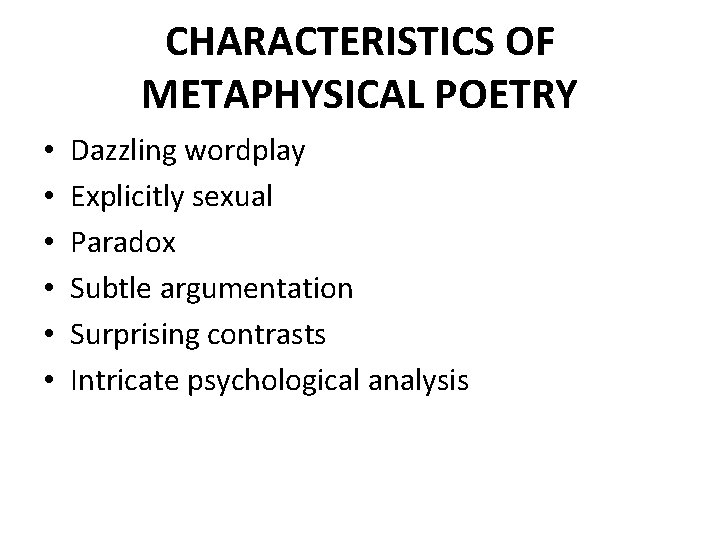 CHARACTERISTICS OF METAPHYSICAL POETRY

• Dazzling wordplay
• Explicitly sexual
• Paradox
• Subtle argumentation
• Surprising contrasts
• Intricate psychological analysis